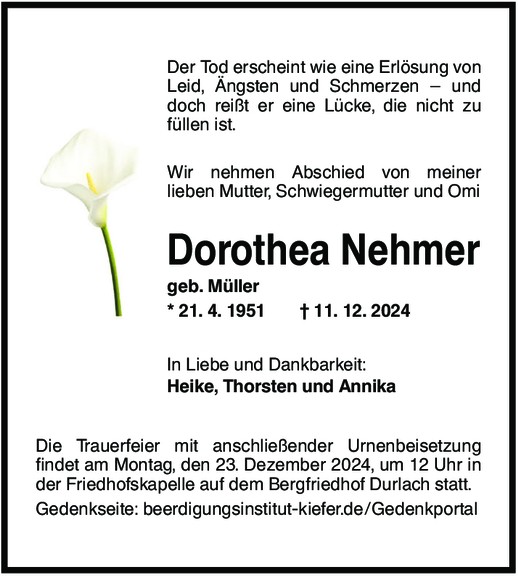 Der Tod erscheint wie eine Erlösung von Leid, Ängsten und Schmerzen – und doch reißt er eine Lücke, die nicht zu füllen ist.

Wir nehmen Abschied von meiner lieben Mutter, Schwiegermutter und Omi

Dorothea Nehmer

geb. Müller

* 21. 4. 1951 † 11. 12. 2024

In Liebe und Dankbarkeit:
Heike, Thorsten und Annika

Die Trauerfeier mit anschließender Urnenbeisetzung findet am Montag, den 23. Dezember 2024, um 12 Uhr in der Friedhofskapelle auf dem Bergfriedhof Durlach statt.

Gedenkseite: beerdigungsinstitut-kiefer.de/Gedenkportal